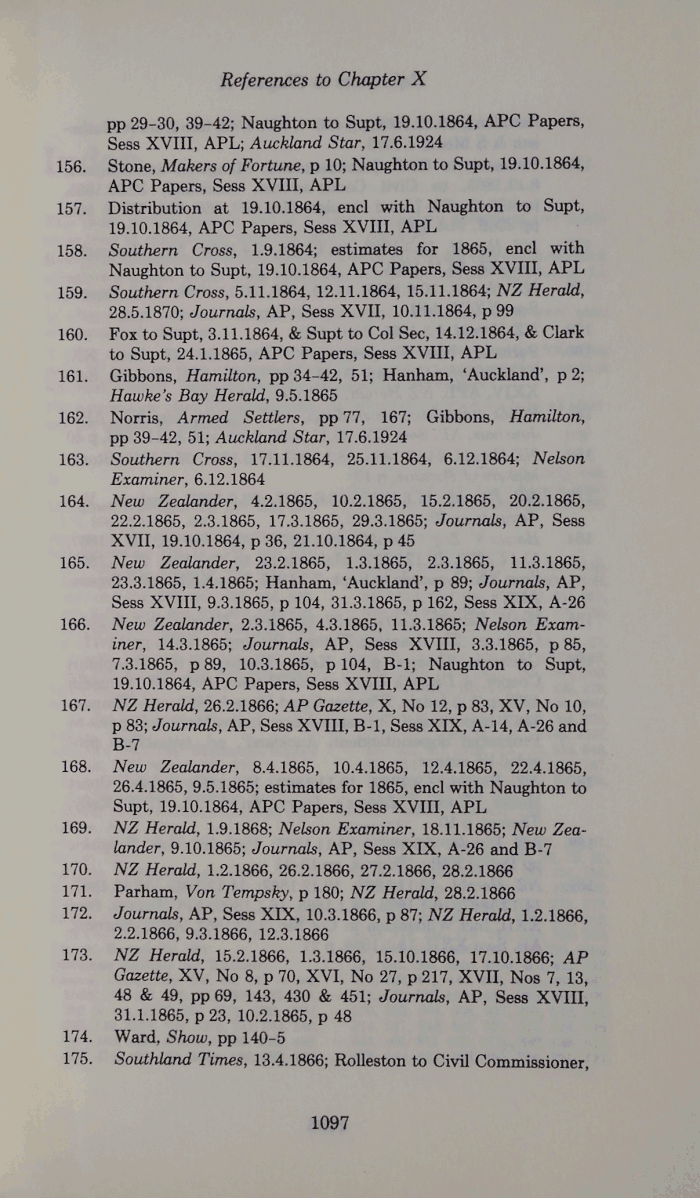 References to Chapter X

pp 29–30, 39–42; Naughton to Supt, 19.10.1864, APC Papers, Sess XVIII, APL; Auckland Star, 17.6.1924

156. Stone, Makers of Fortune, p 10; Naughton to Supt, 19.10.1864, APC Papers, Sess XVIII, APL

157. Distribution at 19.10.1864, encl with Naughton to Supt, 19.10.1864, APC Papers, Sess XVIII, APL

158. Southern Cross, 1.9.1864; estimates for 1865, encl with Naughton to Supt, 19.10.1864, APC Papers, Sess XVIII, APL

159. Southern Cross, 5.11.1864, 12.11.1864, 15.11.1864; NZ Herald, 28.5.1870; Journals, AP, Sess XVII, 10.11.1864, p 99

160. Fox to Supt, 3.11.1864, & Supt to Col Sec, 14.12.1864, & Clark to Supt, 24.1.1865, APC Papers, Sess XVIII, APL

161. Gibbons, Hamilton, pp 34–42, 51; Hanham, 'Auckland', p 2; Hawke's Bay Herald, 9.5.1865

162. Norris, Armed Settlers, pp 77, 167; Gibbons, Hamilton, pp 39–42, 51; Auckland Star, 17.6.1924

163. Southern Cross, 17.11.1864, 25.11.1864, 6.12.1864; Nelson Examiner, 6.12.1864

164. New Zealander, 4.2.1865, 10.2.1865, 15.2.1865, 20.2.1865, 22.2.1865, 2.3.1865, 17.3.1865, 29.3.1865; Journals, AP, Sess XVII, 19.10.1864, p 36, 21.10.1864, p 45

165. New Zealander, 23.2.1865, 1.3.1865, 2.3.1865, 11.3.1865, 23.3.1865, 1.4.1865; Hanham, 'Auckland', p 89; Journals, AP, Sess XVIII, 9.3.1865, p 104, 31.3.1865, p 162, Sess XIX, A-26

166. New Zealander, 2.3.1865, 4.3.1865, 11.3.1865; Nelson Examiner, 14.3.1865; Journals, AP, Sess XVIII, 3.3.1865, p 85, 7.3.1865, p 89, 10.3.1865, p 104, B-1; Naughton to Supt, 19.10.1864, APC Papers, Sess XVIII, APL

167. NZ Herald, 26.2.1866; AP Gazette, X, No 12, p 83, XV, No 10, p 83; Journals, AP, Sess XVIII, B-1, Sess XIX, A-14, A-26 and B-7

168. New Zealander, 8.4.1865, 10.4.1865, 12.4.1865, 22.4.1865, 26.4.1865, 9.5.1865; estimates for 1865, encl with Naughton to Supt, 19.10.1864, APC Papers, Sess XVIII, APL

169. NZ Herald, 1.9.1868; Nelson Examiner, 18.11.1865; New Zealander, 9.10.1865; Journals, AP, Sess XIX, A-26 and B-7

170. NZ Herald, 1.2.1866, 26.2.1866, 27.2.1866, 28.2.1866

171. Parham, Von Tempsky, p 180; NZ Herald, 28.2.1866

172. Journals, AP, Sess XIX, 10.3.1866, p 87; NZ Herald, 1.2.1866, 2.2.1866, 9.3.1866, 12.3.1866

173. NZ Herald, 15.2.1866, 1.3.1866, 15.10.1866, 17.10.1866; AP Gazette, XV, No 8, p 70, XVI, No 27, p 217, XVII, Nos 7, 13, 48 & 49, pp 69, 143, 430 & 451; Journals, AP, Sess XVIII, 31.1.1865, p 23, 10.2.1865, p 48

174. Ward, Show, pp 140–5

175. Southland Times, 13.4.1866; Rolleston to Civil Commissioner,

1097